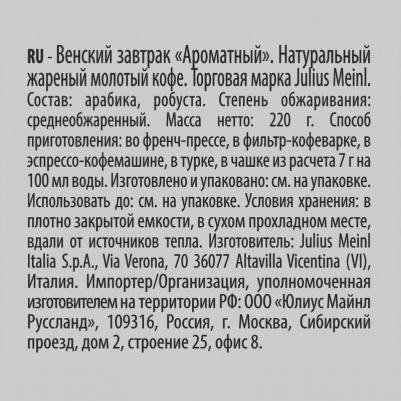 RU - Венский завтрак «Ароматный». Натуральный жареный молотый кофе. Торговая марка Julius Meinl. Состав: арабика, робуста. Степень обжаривания: среднеобжаренный. Масса нетто: 220 г. Способ приготовления: во френч-прессе, в фильтр-кофеварке, в эспрессо-кофемашине, в турке, в чашке из расчета 7 г на 100 мл воды. Изготовлено и упаковано: см. на упаковке. Использовать до: см. на упаковке. Условия хранения: в плотно закрытой емкости, в сухом прохладном месте, вдали от источников тепла. Изготовитель: Julius Meinl Italia S.p.A., Via Verona, 70 36077 Altavilla Vicentina (VI), Италия. Импортер/Организация, уполномоченная изготовителем на территории РФ: ООО «Юлиус Майнл Руссланд», 109316, Россия, г. Москва, Сибирский проезд, дом 2, строение 25, офис 8.